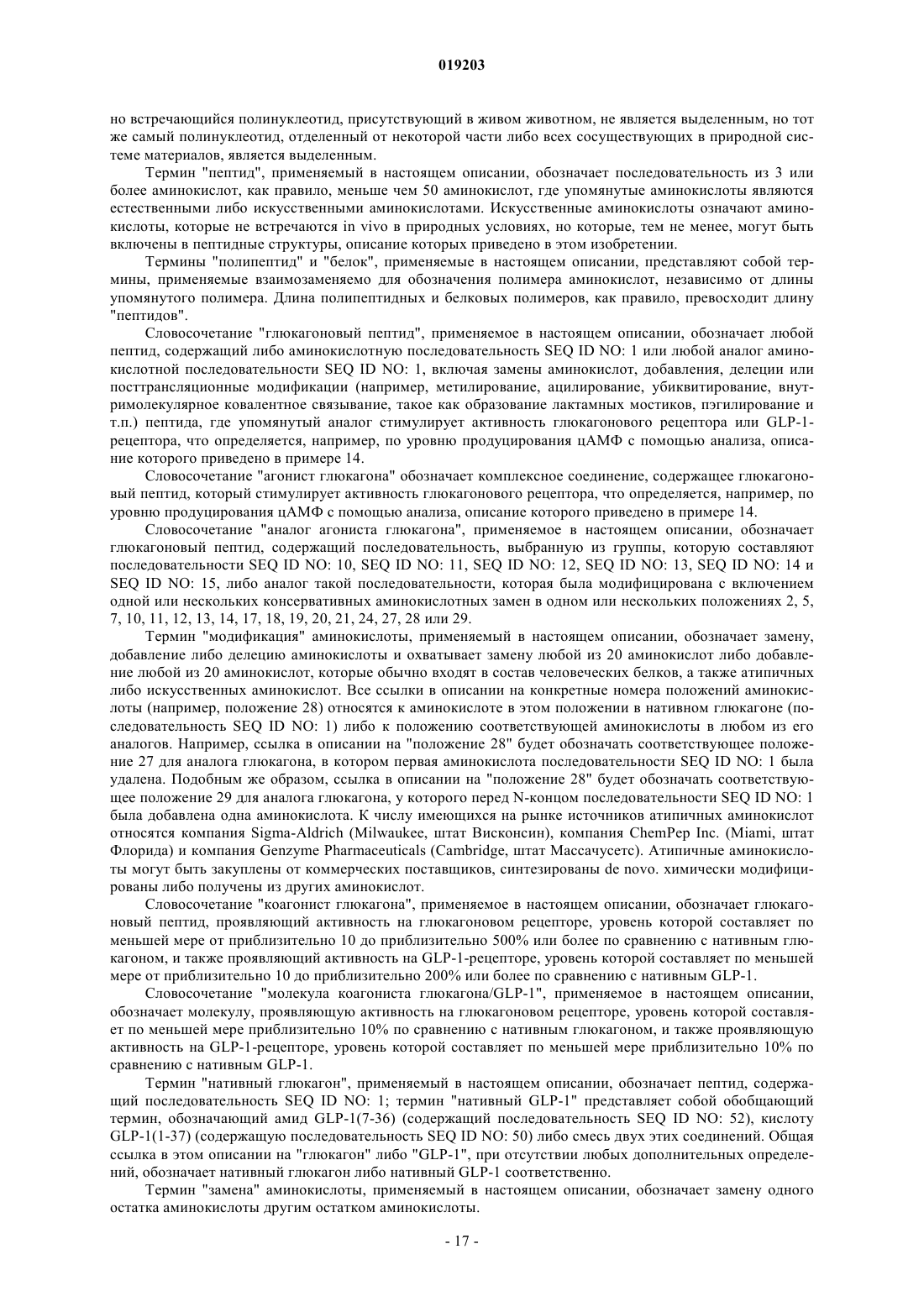 019203

но встречающийся полинуклеотид, присутствующий в живом животном, не является выделенным, но тот же самый полинуклеотид, отделенный от некоторой части либо всех сосуществующих в природной системе материалов, является выделенным.

Термин "пептид", применяемый в настоящем описании, обозначает последовательность из 3 или более аминокислот, как правило, меньше чем 50 аминокислот, где упомянутые аминокислоты являются естественными либо искусственными аминокислотами. Искусственные аминокислоты означают аминокислоты, которые не встречаются in vivo в природных условиях, но которые, тем не менее, могут быть включены в пептидные структуры, описание которых приведено в этом изобретении.

Термины "полипептид" и "белок", применяемые в настоящем описании, представляют собой термины, применяемые взаимозаменяемо для обозначения полимера аминокислот, независимо от длины упомянутого полимера. Длина полипептидных и белковых полимеров, как правило, превосходит длину "пептидов".

Словосочетание "глюкагоновый пептид", применяемое в настоящем описании, обозначает любой пептид, содержащий либо аминокислотную последовательность SEQ ID NO: 1 или любой аналог аминокислотной последовательности SEQ ID NO: 1, включая замены аминокислот, добавления, делеции или посттрансляционные модификации (например, метилирование, ацилирование, убиквитирование, внутримолекулярное ковалентное связывание, такое как образование лактамных мостиков, пэгилирование и т.п.) пептида, где упомянутый аналог стимулирует активность глюкагонового рецептора или GLP-1-рецептора, что определяется, например, по уровню продуцирования цАМФ с помощью анализа, описание которого приведено в примере 14.

Словосочетание "агонист глюкагона" обозначает комплексное соединение, содержащее глюкагоновый пептид, который стимулирует активность глюкагонового рецептора, что определяется, например, по уровню продуцирования цАМФ с помощью анализа, описание которого приведено в примере 14.

Словосочетание "аналог агониста глюкагона", применяемое в настоящем описании, обозначает глюкагоновый пептид, содержащий последовательность, выбранную из группы, которую составляют последовательности SEQ ID NO: 10, SEQ ID NO: 11, SEQ ID NO: 12, SEQ ID NO: 13, SEQ ID NO: 14 и SEQ ID NO: 15, либо аналог такой последовательности, которая была модифицирована с включением одной или нескольких консервативных аминокислотных замен в одном или нескольких положениях 2, 5, 7, 10, 11, 12, 13, 14, 17, 18, 19, 20, 21, 24, 27, 28 или 29.

Термин "модификация" аминокислоты, применяемый в настоящем описании, обозначает замену, добавление либо делецию аминокислоты и охватывает замену любой из 20 аминокислот либо добавление любой из 20 аминокислот, которые обычно входят в состав человеческих белков, а также атипичных либо искусственных аминокислот. Все ссылки в описании на конкретные номера положений аминокислоты (например, положение 28) относятся к аминокислоте в этом положении в нативном глюкагоне (последовательность SEQ ID NO: 1) либо к положению соответствующей аминокислоты в любом из его аналогов. Например, ссылка в описании на "положение 28" будет обозначать соответствующее положение 27 для аналога глюкагона, в котором первая аминокислота последовательности SEQ ID NO: 1 была удалена. Подобным же образом, ссылка в описании на "положение 28" будет обозначать соответствующее положение 29 для аналога глюкагона, у которого перед N-концом последовательности SEQ ID NO: 1 была добавлена одна аминокислота. К числу имеющихся на рынке источников атипичных аминокислот относятся компания Sigma-Aldrich (Milwaukee, штат Висконсин), компания ChemPep Inc. (Miami, штат Флорида) и компания Genzyme Pharmaceuticals (Cambridge, штат Массачусетс). Атипичные аминокислоты могут быть закуплены от коммерческих поставщиков, синтезированы de novo. химически модифицированы либо получены из других аминокислот.

Словосочетание "коагонист глюкагона", применяемое в настоящем описании, обозначает глюкагоновый пептид, проявляющий активность на глюкагоновом рецепторе, уровень которой составляет по меньшей мере от приблизительно 10 до приблизительно 500% или более по сравнению с нативным глюкагоном, и также проявляющий активность на GLP-1-рецепторе, уровень которой составляет по меньшей мере от приблизительно 10 до приблизительно 200% или более по сравнению с нативным GLP-1.

Словосочетание "молекула коагониста глюкагона/GLP-1", применяемое в настоящем описании, обозначает молекулу, проявляющую активность на глюкагоновом рецепторе, уровень которой составляет по меньшей мере приблизительно 10% по сравнению с нативным глюкагоном, и также проявляющую активность на GLP-1-рецепторе, уровень которой составляет по меньшей мере приблизительно 10% по сравнению с нативным GLP-1.

Термин "нативный глюкагон", применяемый в настоящем описании, обозначает пептид, содержащий последовательность SEQ ID NO: 1; термин "нативный GLP-1" представляет собой обобщающий термин, обозначающий амид GLP-1(7-36) (содержащий последовательность SEQ ID NO: 52), кислоту GLP-1(1-37) (содержащую последовательность SEQ ID NO: 50) либо смесь двух этих соединений. Общая ссылка в этом описании на "глюкагон" либо "GLP-1", при отсутствии любых дополнительных определений, обозначает нативный глюкагон либо нативный GLP-1 соответственно.

Термин "замена" аминокислоты, применяемый в настоящем описании, обозначает замену одного остатка аминокислоты другим остатком аминокислоты.

- 17 -